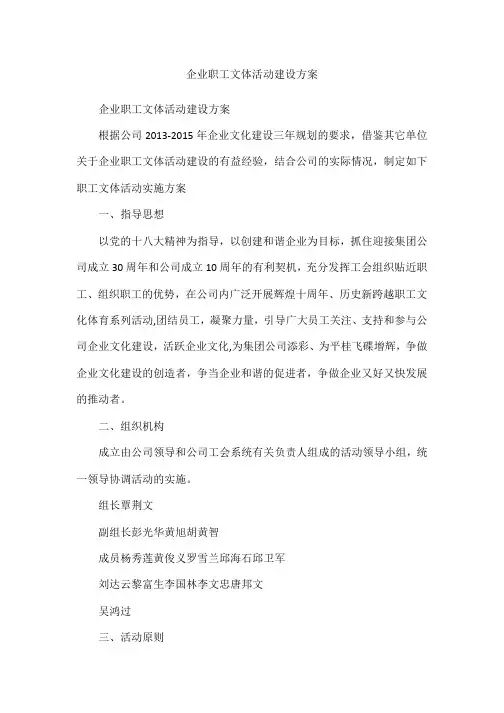 企业职工文体活动建设方案

企业职工文体活动建设方案

根据公司 2013-2015 年企业文化建设三年规划的要求，借鉴其它单位关于企业职工文体活动建设的有益经验，结合公司的实际情况，制定如下职工文体活动实施方案

一、指导思想

以党的十八大精神为指导，以创建和谐企业为目标，抓住迎接集团公司成立 30 周年和公司成立 10 周年的有利契机，充分发挥工会组织贴近职工、组织职工的优势，在公司内广泛开展辉煌十周年、历史新跨越职工文化体育系列活动,团结员工，凝聚力量，引导广大员工关注、支持和参与公司企业文化建设，活跃企业文化,为集团公司添彩、为平桂飞碟增辉，争做企业文化建设的创造者，争当企业和谐的促进者，争做企业又好又快发展的推动者。

二、组织机构

成立由公司领导和公司工会系统有关负责人组成的活动领导小组，统一领导协调活动的实施。

组长覃荆文

副组长彭光华黄旭胡黄智

成员杨秀莲黄俊义罗雪兰邱海石邱卫军

刘达云黎富生李国林李文忠唐邦文

吴鸿过

三、活动原则